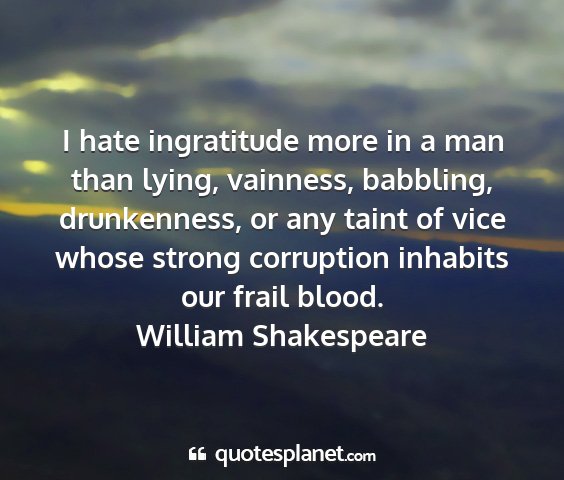 I hate ingratitude more in a man than lying, vainness, babbling, drunkenness, or any taint of vice whose strong corruption inhabits our frail blood.
William Shakespeare

quotesplanet.com